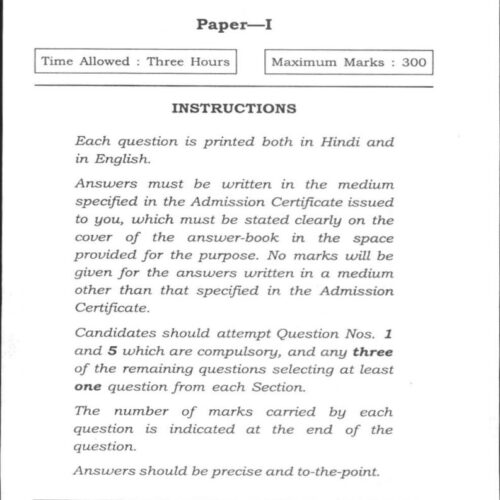 Paper—I

Time Allowed : Three Hours

Maximum Marks : 300

INSTRUCTIONS

Each question is printed both in Hindi and in English.

Answers must be written in the medium specified in the Admission Certificate issued to you, which must be stated clearly on the cover of the answer-book in the space provided for the purpose. No marks will be given for the answers written in a medium other than that specified in the Admission Certificate.

Candidates should attempt Question Nos. 1 and 5 which are compulsory, and any three of the remaining questions selecting at least one question from each Section.

The number of marks carried by each question is indicated at the end of the question.

Answers should be precise and to-the-point.